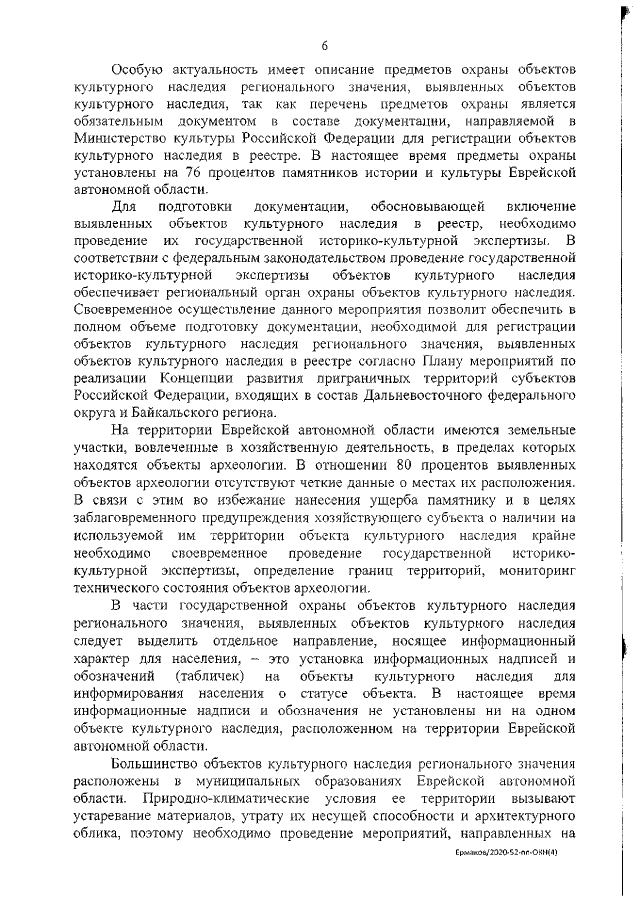 6

Особую актуальность имеет описание предметов охраны объектов культурного наследия регионального значения, выявленных объектов культурного наследия, так как перечень предметов охраны является обязательным документом в составе документации, направляемой в Министерство культуры Российской Федерации для регистрации объектов культурного наследия в реестре. В настоящее время предметы охраны установлены на 76 процентов памятников истории и культуры Еврейской автономной области.

Для подготовки документации, обосновывающей включение выявленных объектов культурного наследия в реестр, необходимо проведение их государственной историко-культурной экспертизы. В соответствии с федеральным законодательством проведение государственной историко-культурной экспертизы объектов культурного наследия обеспечивает региональный орган охраны объектов культурного наследия. Своевременное осуществление данного мероприятия позволит обеспечить в полном объеме подготовку документации, необходимой для регистрации объектов культурного наследия регионального значения, выявленных объектов культурного наследия в реестре согласно Плану мероприятий по реализации Концепции развития приграничных территорий субъектов Российской Федерации, входящих в состав Дальневосточного федерального округа и Байкальского региона.

На территории Еврейской автономной области имеются земельные участки, вовлеченные в хозяйственную деятельность, в пределах которых находятся объекты археологии. В отношении 80 процентов выявленных объектов археологии отсутствуют четкие данные о местах их расположения. В связи с этим во избежание нанесения ущерба памятнику и в целях заблаговременного предупреждения хозяйствующего субъекта о наличии на используемой им территории объекта культурного наследия крайне необходимо своевременное проведение государственной историко-культурной экспертизы, определение границ территорий, мониторинг технического состояния объектов археологии.

В части государственной охраны объектов культурного наследия регионального значения, выявленных объектов культурного наследия следует выделить отдельное направление, носящее информационный характер для населения, – это установка информационных надписей и обозначений (табличек) на объекты культурного наследия для информирования населения о статусе объекта. В настоящее время информационные надписи и обозначения не установлены ни на одном объекте культурного наследия, расположенном на территории Еврейской автономной области.

Большинство объектов культурного наследия регионального значения расположены в муниципальных образованиях Еврейской автономной области. Природно-климатические условия ее территории вызывают устаревание материалов, утрату их несущей способности и архитектурного облика, поэтому необходимо проведение мероприятий, направленных на

Ермаков/2020-52-пп-ОКН(4)